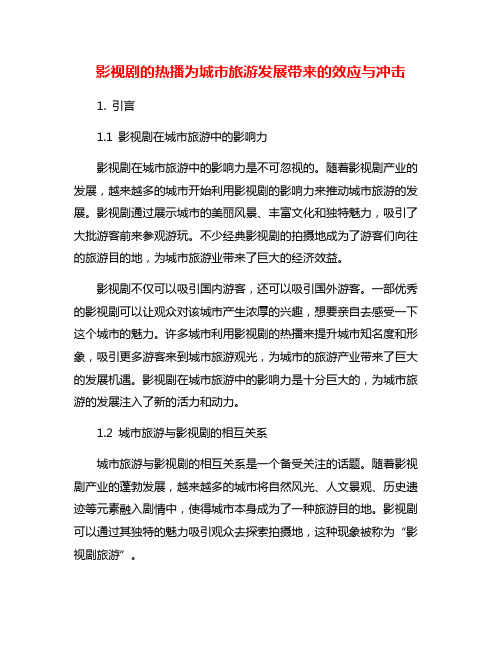 影视剧的热播为城市旅游发展带来的效应与冲击

1. 引言

1.1 影视剧在城市旅游中的影响力

影视剧在城市旅游中的影响力是不可忽视的。随着影视剧产业的发展，越来越多的城市开始利用影视剧的影响力来推动城市旅游的发展。影视剧通过展示城市的美丽风景、丰富文化和独特魅力，吸引了大批游客前来参观游玩。不少经典影视剧的拍摄地成为了游客们向往的旅游目的地，为城市旅游业带来了巨大的经济效益。

影视剧不仅可以吸引国内游客，还可以吸引国外游客。一部优秀的影视剧可以让观众对该城市产生浓厚的兴趣，想要亲自去感受一下这个城市的魅力。许多城市利用影视剧的热播来提升城市知名度和形象，吸引更多游客来到城市旅游观光，为城市的旅游产业带来了巨大的发展机遇。影视剧在城市旅游中的影响力是十分巨大的，为城市旅游的发展注入了新的活力和动力。

1.2 城市旅游与影视剧的相互关系

城市旅游与影视剧的相互关系是一个备受关注的话题。随着影视剧产业的蓬勃发展，越来越多的城市将自然风光、人文景观、历史遗迹等元素融入剧情中，使得城市本身成为了一种旅游目的地。影视剧可以通过其独特的魅力吸引观众去探索拍摄地，这种现象被称为“影视剧旅游”。